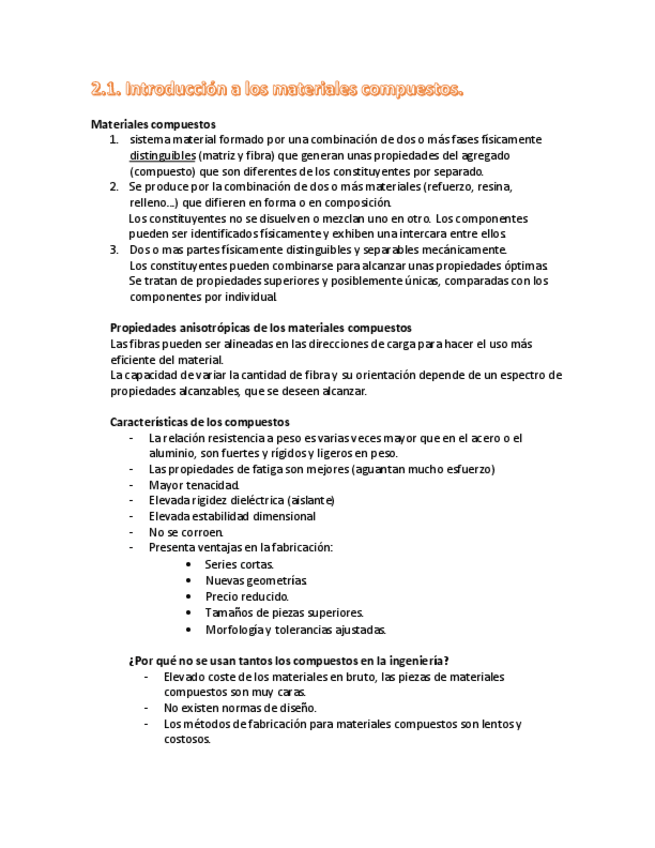 2.1. Introducción a los materiales compuestos.

Materiales compuestos

1. sistema material formado por una combinación de dos o más fases físicamente distinguibles (matriz y fibra) que generan unas propiedades del agregado (compuesto) que son diferentes de los constituyentes por separado.
2. Se produce por la combinación de dos o más materiales (refuerzo, resina, relleno…) que difieren en forma o en composición.
Los constituyentes no se disuelven o mezclan uno en otro. Los componentes pueden ser identificados físicamente y exhiben una intercara entre ellos.
3. Dos o mas partes físicamente distinguibles y separables mecánicamente.
Los constituyentes pueden combinarse para alcanzar unas propiedades óptimas. Se tratan de propiedades superiores y posiblemente únicas, comparadas con los componentes por individual.

Propiedades anisotrópicas de los materiales compuestos
Las fibras pueden ser alineadas en las direcciones de carga para hacer el uso más eficiente del material.
La capacidad de variar la cantidad de fibra y su orientación depende de un espectro de propiedades alcanzables, que se deseen alcanzar.

Características de los compuestos
- La relación resistencia a peso es varias veces mayor que en el acero o el aluminio, son fuertes y rígidos y ligeros en peso.
- Las propiedades de fatiga son mejores (aguantan mucho esfuerzo)
- Mayor tenacidad.
- Elevada rigidez dieléctrica (aislante)
- Elevada estabilidad dimensional
- No se corroen.
- Presenta ventajas en la fabricación:
  • Series cortas.
  • Nuevas geometrías.
  • Precio reducido.
  • Tamaños de piezas superiores.
  • Morfología y tolerancias ajustadas.

¿Por qué no se usan tantos los compuestos en la ingeniería?
- Elevado coste de los materiales en bruto, las piezas de materiales compuestos son muy caras.
- No existen normas de diseño.
- Los métodos de fabricación para materiales compuestos son lentos y costosos.